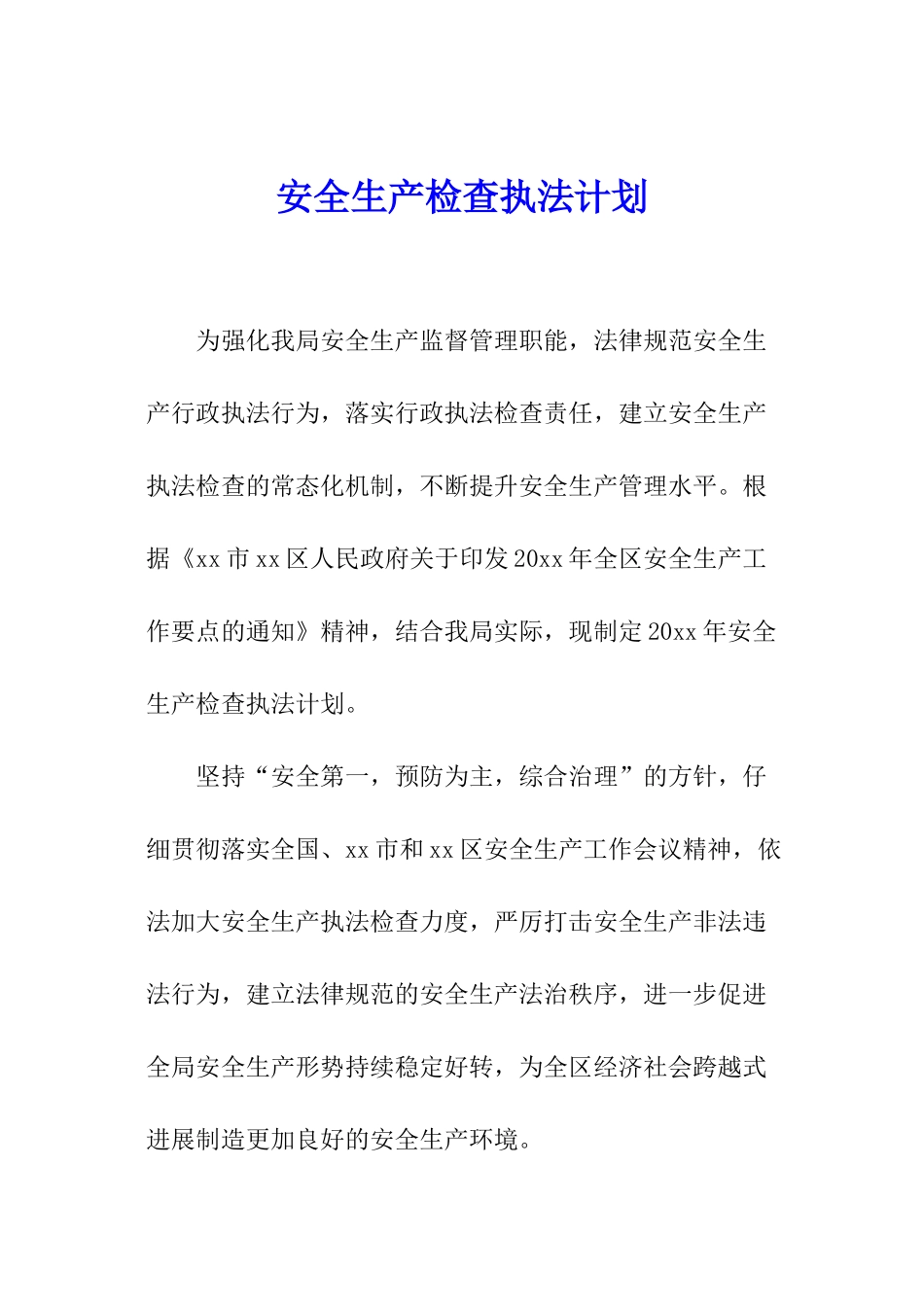 安全生产检查执法计划

为强化我局安全生产监督管理职能，法律规范安全生产行政执法行为，落实行政执法检查责任，建立安全生产执法检查的常态化机制，不断提升安全生产管理水平。根据《xx市xx区人民政府关于印发20xx年全区安全生产工作要点的通知》精神，结合我局实际，现制定20xx年安全生产检查执法计划。

坚持“安全第一，预防为主，综合治理”的方针，仔细贯彻落实全国、xx市和xx区安全生产工作会议精神，依法加大安全生产执法检查力度，严厉打击安全生产非法违法行为，建立法律规范的安全生产法治秩序，进一步促进全局安全生产形势持续稳定好转，为全区经济社会跨越式进展制造更加良好的安全生产环境。